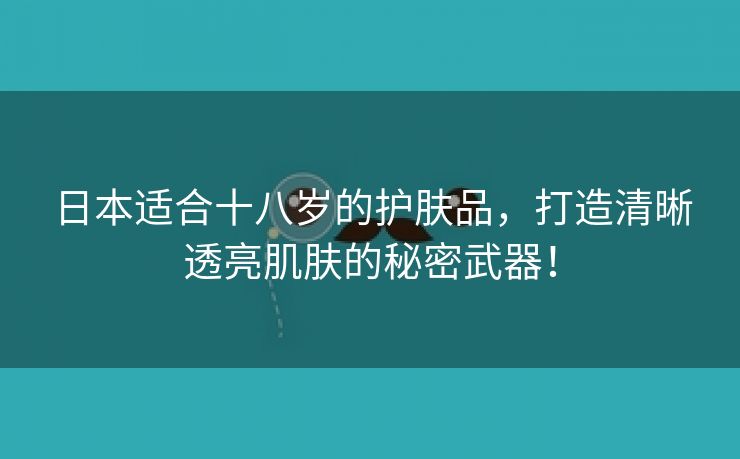 日本适合十八岁的护肤品，打造清晰透亮肌肤的秘密武器！